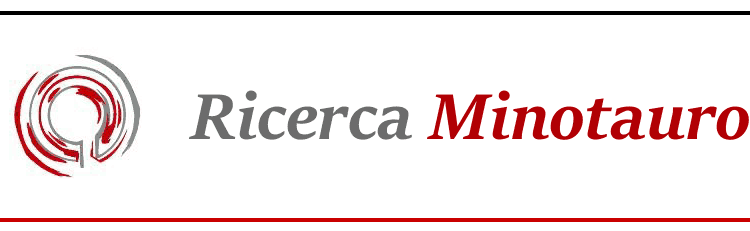 Ricerca Minotauro